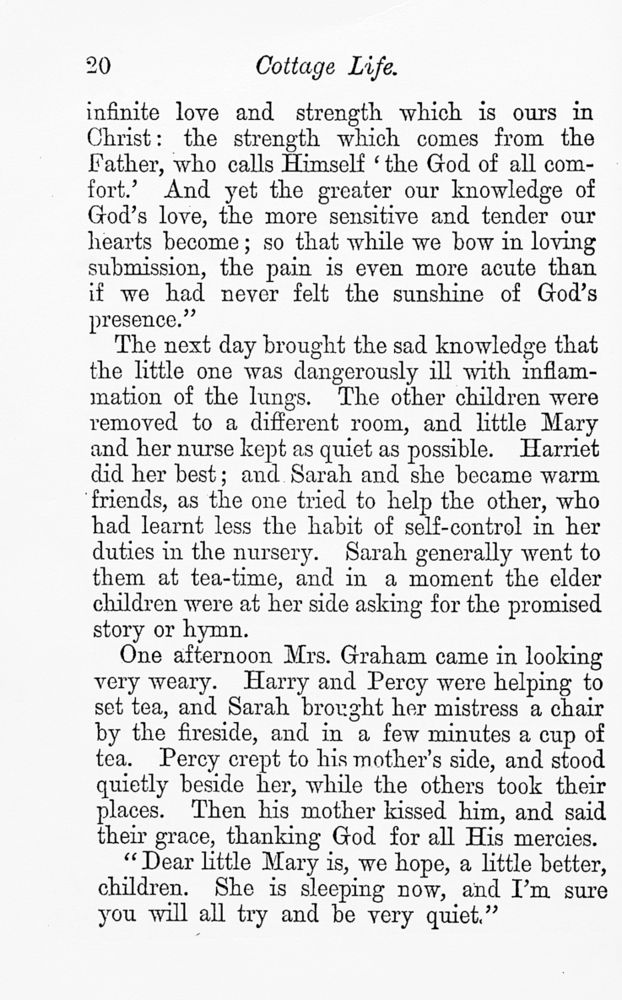 20 Cottage Life.

infinite love and strength which is ours in Christ: the strength which comes from the Father, who calls Himself 'the God of all comfort.' And yet the greater our knowledge of God's love, the more sensitive and tender our hearts become; so that while we bow in loving submission, the pain is even more acute than if we had never felt the sunshine of God's presence."

The next day brought the sad knowledge that the little one was dangerously ill with inflammation of the lungs. The other children were removed to a different room, and little Mary and her nurse kept as quiet as possible. Harriet did her best; and Sarah and she became warm friends, as the one tried to help the other, who had learnt less the habit of self-control in her duties in the nursery. Sarah generally went to them at tea-time, and in a moment the elder children were at her side asking for the promised story or hymn.

One afternoon Mrs. Graham came in looking very weary. Harry and Percy were helping to set tea, and Sarah brought her mistress a chair by the fireside, and in a few minutes a cup of tea. Percy crept to his mother's side, and stood quietly beside her, while the others took their places. Then his mother kissed him, and said their grace, thanking God for all His mercies.

"Dear little Mary is, we hope, a little better, children. She is sleeping now, and I'm sure you will all try and be very quiet."